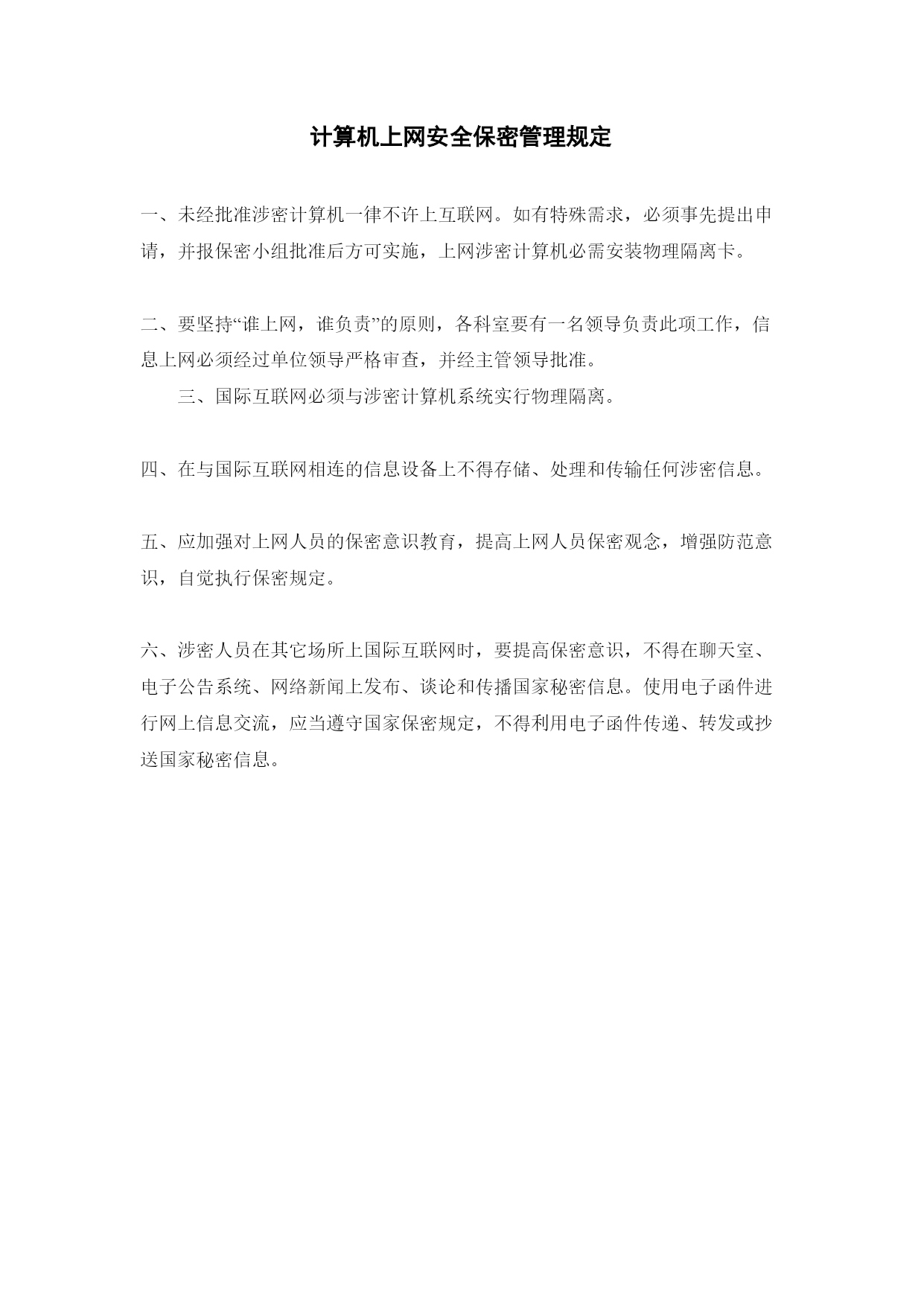 计算机上网安全保密管理规定

一、未经批准涉密计算机一律不许上互联网。如有特殊需求，必须事先提出申请，并报保密小组批准后方可实施，上网涉密计算机必需安装物理隔离卡。

二、要坚持“谁上网，谁负责”的原则，各科室要有一名领导负责此项工作，信息上网必须经过单位领导严格审查，并经主管领导批准。

三、国际互联网必须与涉密计算机系统实行物理隔离。

四、在与国际互联网相连的信息设备上不得存储、处理和传输任何涉密信息。

五、应加强对上网人员的保密意识教育，提高上网人员保密观念，增强防范意识，自觉执行保密规定。

六、涉密人员在其它场所上国际互联网时，要提高保密意识，不得在聊天室、电子公告系统、网络新闻上发布、谈论和传播国家秘密信息。使用电子函件进行网上信息交流，应当遵守国家保密规定，不得利用电子函件传递、转发或抄送国家秘密信息。